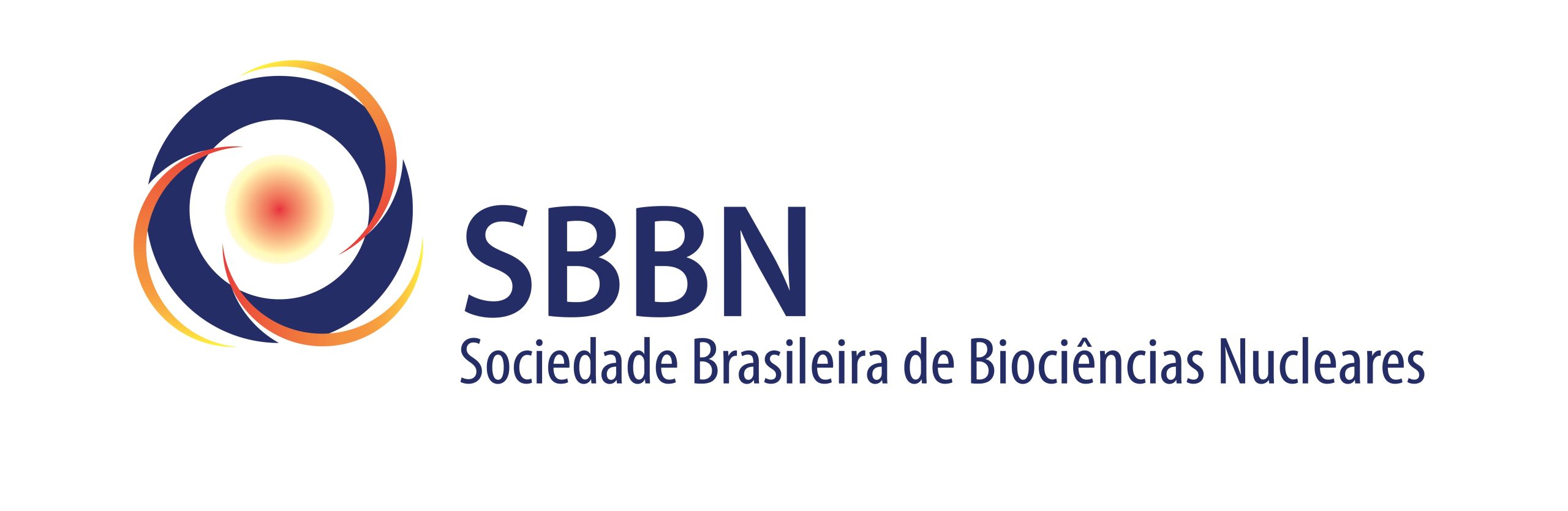 SBBN
Sociedade Brasileira de Biociências Nucleares